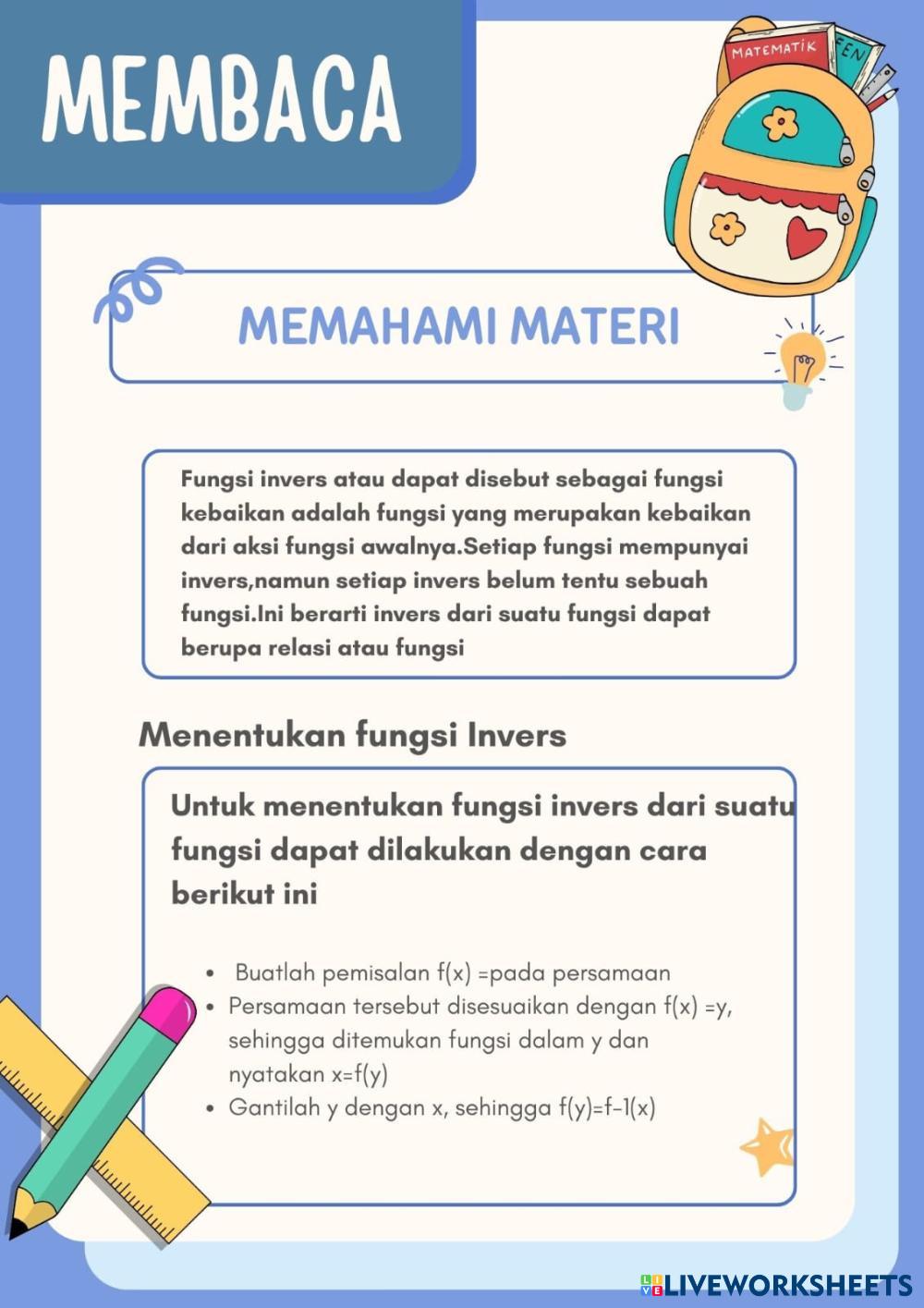 MEMBACA

MATEMATIK

MEMAHAMI MATERI

Fungsi invers atau dapat disebut sebagai fungsi kebaikan adalah fungsi yang merupakan kebaikan dari aksi fungsi awalnya.Setiap fungsi mempunyai invers,namun setiap invers belum tentu sebuah fungsi.Ini berarti invers dari suatu fungsi dapat berupa relasi atau fungsi

Menentukan fungsi Invers

Untuk menentukan fungsi invers dari suatu fungsi dapat dilakukan dengan cara berikut ini

• Buatlah pemisalan f(x) =pada persamaan
• Persamaan tersebut disesuaikan dengan f(x) =y, sehingga ditemukan fungsi dalam y dan nyatakan x=f(y)
• Gantilah y dengan x, sehingga f(y)=f-1(x)

LIVEWORKSHEETS